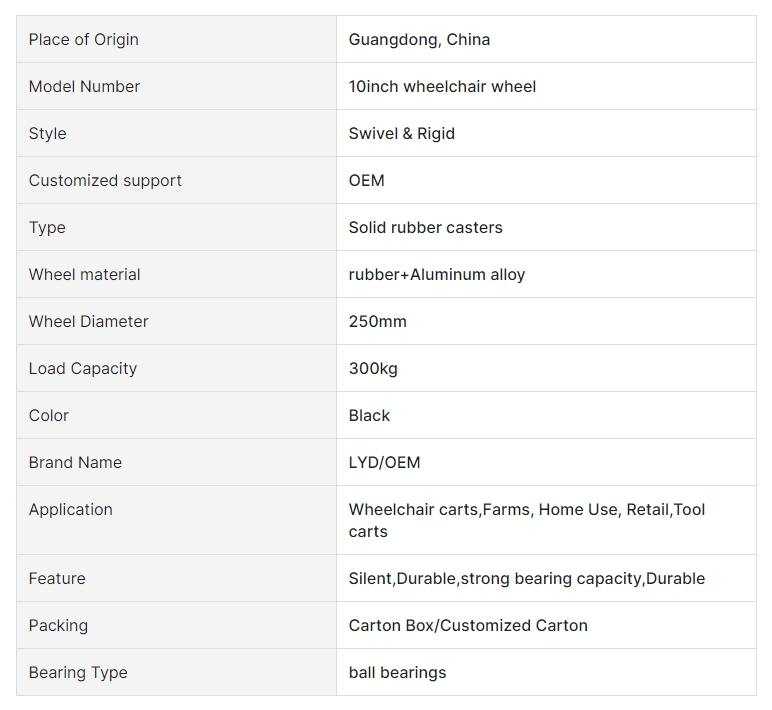 | Place of Origin | Guangdong, China |
|---|---|
| Model Number | 10inch wheelchair wheel |
| Style | Swivel & Rigid |
| Customized support | OEM |
| Type | Solid rubber casters |
| Wheel material | rubber+Aluminum alloy |
| Wheel Diameter | 250mm |
| Load Capacity | 300kg |
| Color | Black |
| Brand Name | LYD/OEM |
| Application | Wheelchair carts,Farms, Home Use, Retail,Tool carts |
| Feature | Silent,Durable,strong bearing capacity,Durable |
| Packing | Carton Box/Customized Carton |
| Bearing Type | ball bearings |